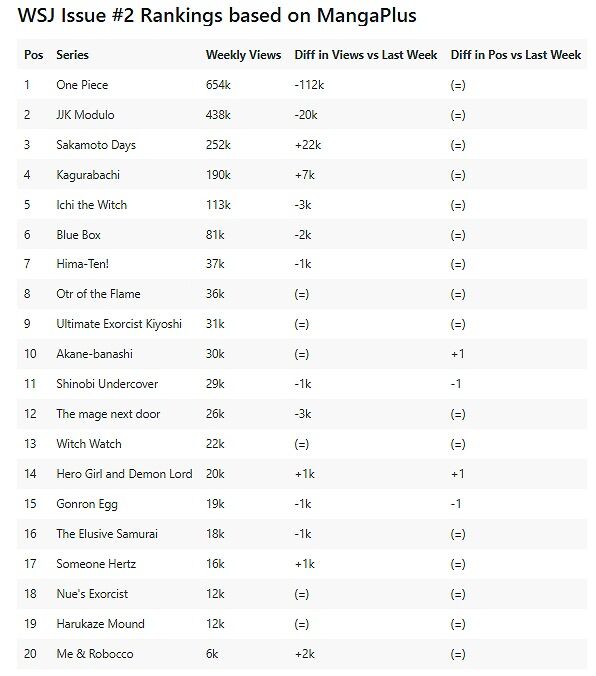 WSJ Issue #2 Rankings based on MangaPlus

| Pos | Series | Weekly Views | Diff in Views vs Last Week | Diff in Pos vs Last Week |
|---|---|---|---|---|
| 1 | One Piece | 654k | -112k | (=) |
| 2 | JJK Modulo | 438k | -20k | (=) |
| 3 | Sakamoto Days | 252k | +22k | (=) |
| 4 | Kagurabachi | 190k | +7k | (=) |
| 5 | Ichi the Witch | 113k | -3k | (=) |
| 6 | Blue Box | 81k | -2k | (=) |
| 7 | Hima-Ten! | 37k | -1k | (=) |
| 8 | Otr of the Flame | 36k | (=) | (=) |
| 9 | Ultimate Exorcist Kiyoshi | 31k | (=) | (=) |
| 10 | Akane-banashi | 30k | (=) | +1 |
| 11 | Shinobi Undercover | 29k | -1k | -1 |
| 12 | The mage next door | 26k | -3k | (=) |
| 13 | Witch Watch | 22k | (=) | (=) |
| 14 | Hero Girl and Demon Lord | 20k | +1k | +1 |
| 15 | Gonron Egg | 19k | -1k | -1 |
| 16 | The Elusive Samurai | 18k | -1k | (=) |
| 17 | Someone Hertz | 16k | +1k | (=) |
| 18 | Nue's Exorcist | 12k | (=) | (=) |
| 19 | Harukaze Mound | 12k | (=) | (=) |
| 20 | Me & Robocco | 6k | +2k | (=) |